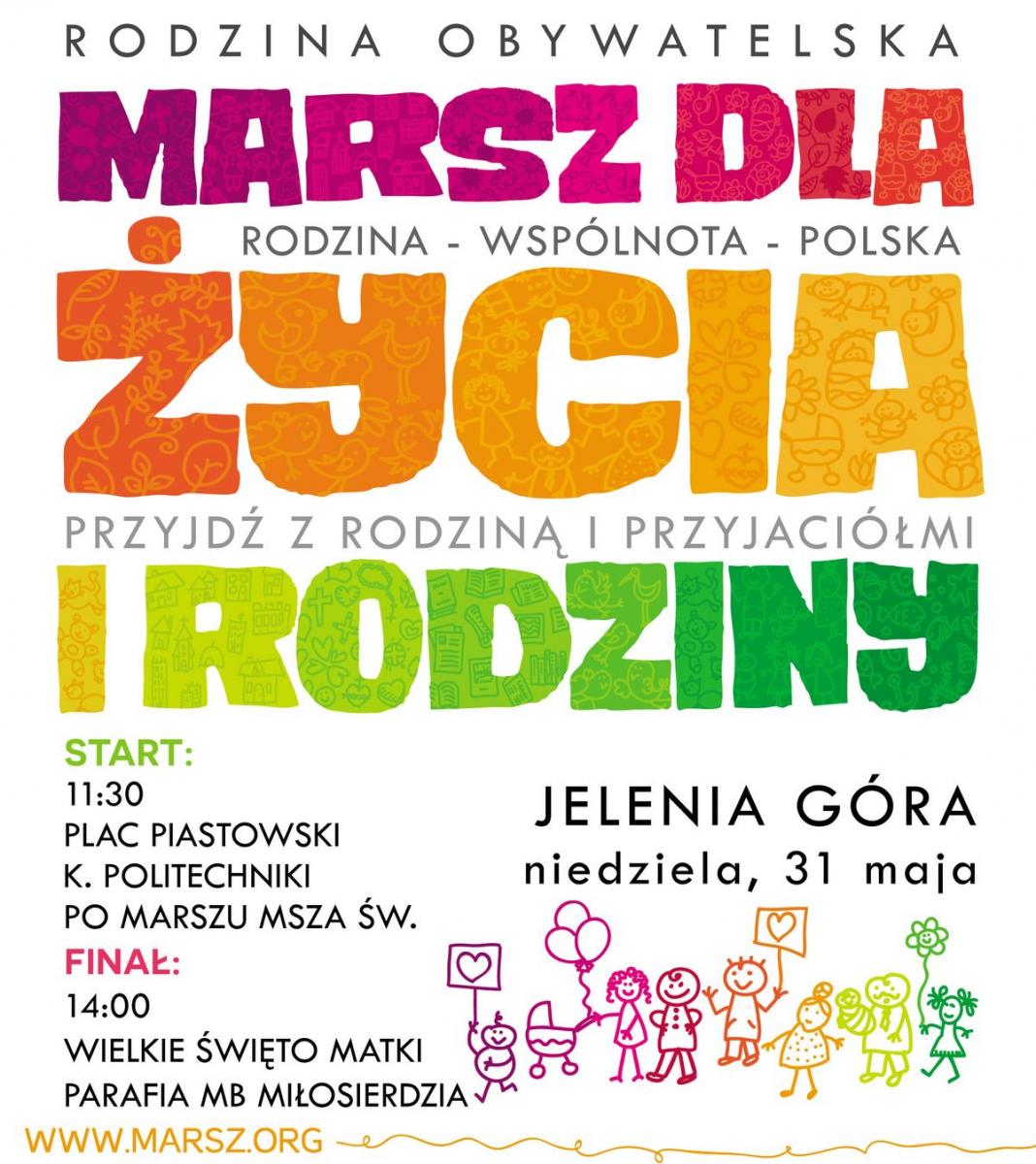 RODZINA OBYWATELSKA

MARSZ DLA

RODZINA - WSPÓLNOTA - POLSKA

ŻYCIA

PRZYJDŹ Z RODZINĄ I PRZYJACIÓŁMI

I RODZINY

START:
11:30
PLAC PIASTOWSKI
K. POLITECHNIKI
PO MARSZU MSZA ŚW.

FINAŁ:
14:00
WIELKIE ŚWIĘTO MATKI
PARAFIA MB MIŁOSIERDZIA

JELENIA GÓRA
niedziela, 31 maja

WWW.MARSZ.ORG